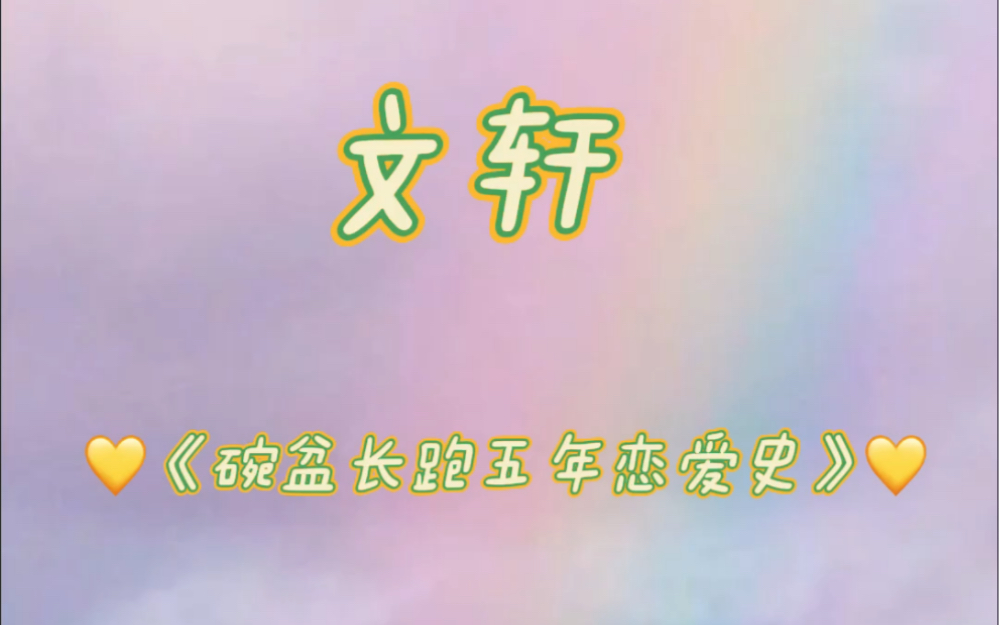 文轩

💛《碗盆长跑五年恋爱史》💛